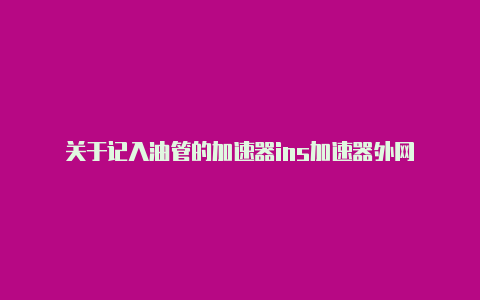 关于记入油管的加速器ins加速器外网